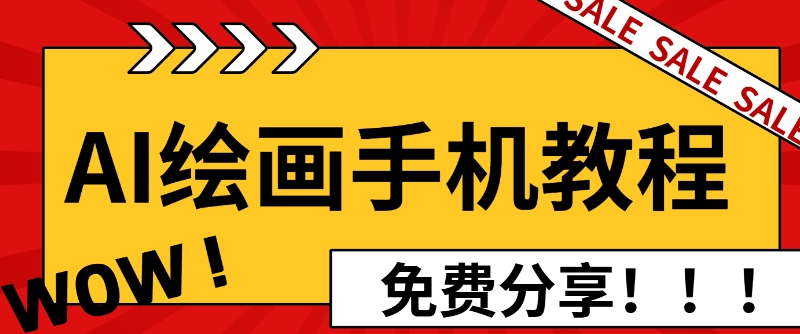 SALE SALE SALE

AI绘画手机教程

WOW！

免费分享！！！